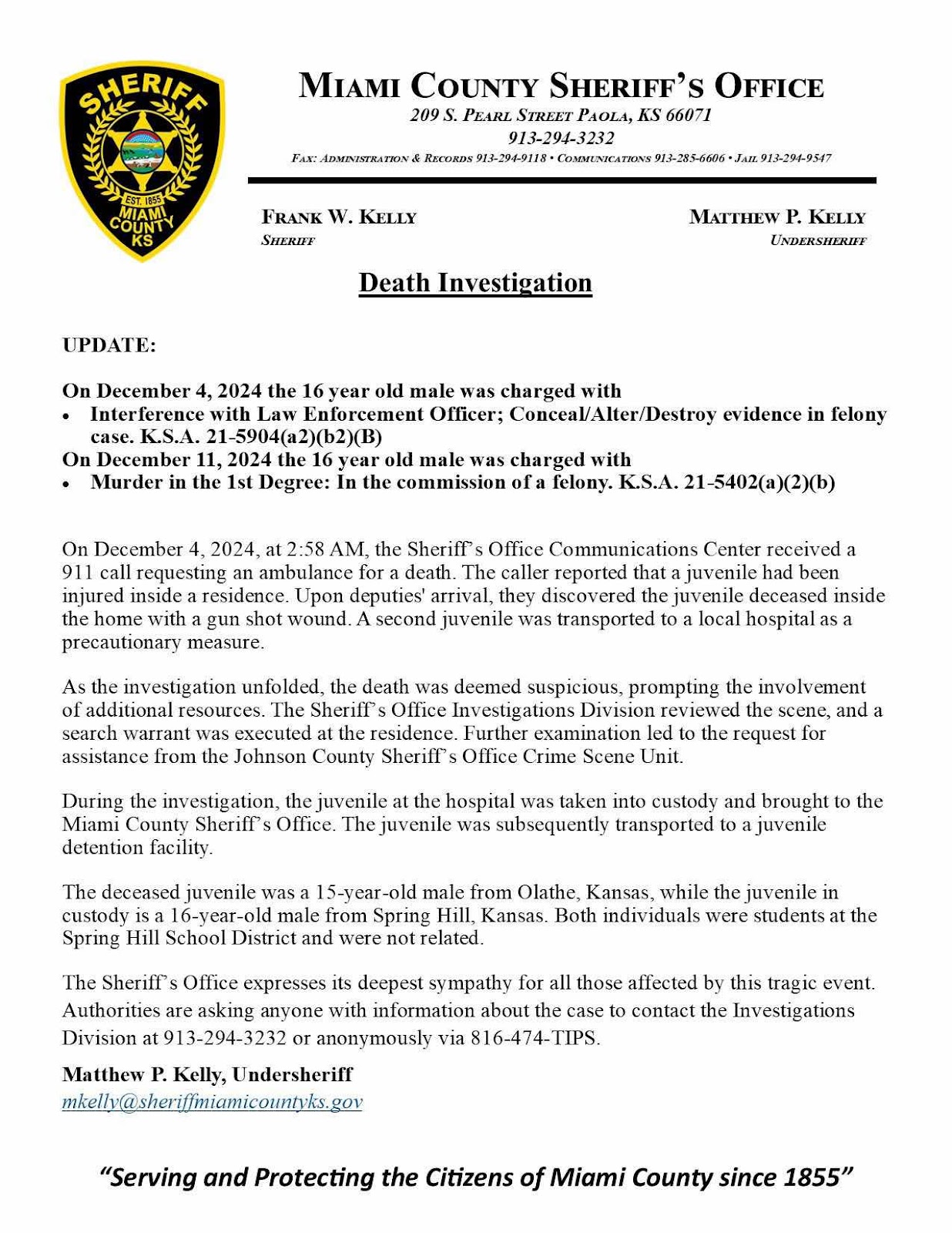 SHERIFF
EST. 1855
MIAMI COUNTY KS

MIAMI COUNTY SHERIFF'S OFFICE
209 S. PEARL STREET PAOLA, KS 66071
913-294-3232
FAX: ADMINISTRATION & RECORDS 913-294-9118 • COMMUNICATIONS 913-285-6606 • JAIL 913-294-9547

FRANK W. KELLY
SHERIFF

MATTHEW P. KELLY
UNDERSHERIFF

Death Investigation

UPDATE:

On December 4, 2024 the 16 year old male was charged with
• Interference with Law Enforcement Officer; Conceal/Alter/Destroy evidence in felony case. K.S.A. 21-5904(a2)(b2)(B)
On December 11, 2024 the 16 year old male was charged with
• Murder in the 1st Degree: In the commission of a felony. K.S.A. 21-5402(a)(2)(b)

On December 4, 2024, at 2:58 AM, the Sheriff's Office Communications Center received a 911 call requesting an ambulance for a death. The caller reported that a juvenile had been injured inside a residence. Upon deputies' arrival, they discovered the juvenile deceased inside the home with a gun shot wound. A second juvenile was transported to a local hospital as a precautionary measure.

As the investigation unfolded, the death was deemed suspicious, prompting the involvement of additional resources. The Sheriff's Office Investigations Division reviewed the scene, and a search warrant was executed at the residence. Further examination led to the request for assistance from the Johnson County Sheriff's Office Crime Scene Unit.

During the investigation, the juvenile at the hospital was taken into custody and brought to the Miami County Sheriff's Office. The juvenile was subsequently transported to a juvenile detention facility.

The deceased juvenile was a 15-year-old male from Olathe, Kansas, while the juvenile in custody is a 16-year-old male from Spring Hill, Kansas. Both individuals were students at the Spring Hill School District and were not related.

The Sheriff's Office expresses its deepest sympathy for all those affected by this tragic event. Authorities are asking anyone with information about the case to contact the Investigations Division at 913-294-3232 or anonymously via 816-474-TIPS.

Matthew P. Kelly, Undersheriff
mkelly@sheriffmiamicountyks.gov

"Serving and Protecting the Citizens of Miami County since 1855"